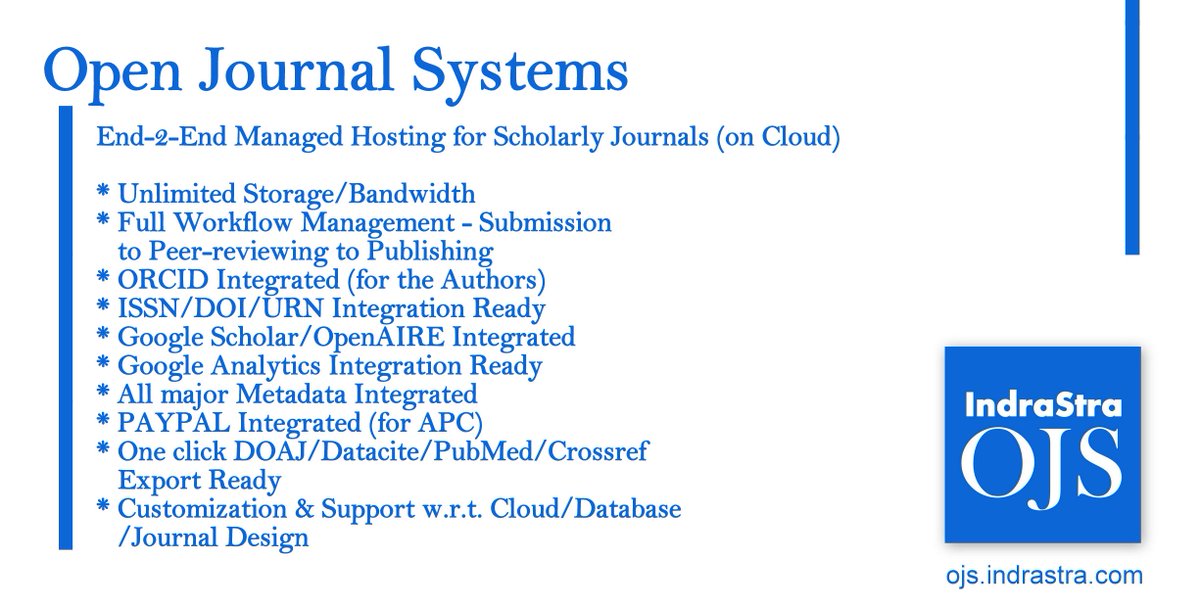 Open Journal Systems

End-2-End Managed Hosting for Scholarly Journals (on Cloud)

* Unlimited Storage/Bandwidth
* Full Workflow Management - Submission to Peer-reviewing to Publishing
* ORCID Integrated (for the Authors)
* ISSN/DOI/URN Integration Ready
* Google Scholar/OpenAIRE Integrated
* Google Analytics Integration Ready
* All major Metadata Integrated
* PAYPAL Integrated (for APC)
* One click DOAJ/Datacite/PubMed/Crossref Export Ready
* Customization & Support w.r.t. Cloud/Database /Journal Design

IndraStra
OJS

ojs.indrastra.com